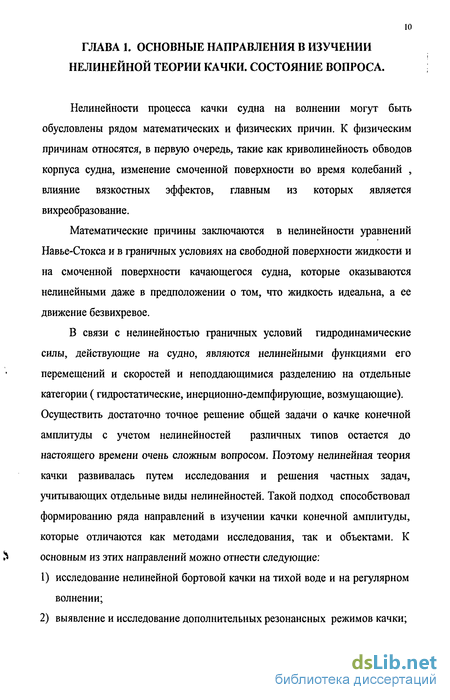 10

ГЛАВА 1. ОСНОВНЫЕ НАПРАВЛЕНИЯ В ИЗУЧЕНИИ НЕЛИНЕЙНОЙ ТЕОРИИ КАЧКИ. СОСТОЯНИЕ ВОПРОСА.

Нелинейности процесса качки судна на волнении могут быть обусловлены рядом математических и физических причин. К физическим причинам относятся, в первую очередь, такие как криволинейность обводов корпуса судна, изменение смоченной поверхности во время колебаний , влияние вязкостных эффектов, главным из которых является вихреобразование.

Математические причины заключаются в нелинейности уравнений Навье-Стокса и в граничных условиях на свободной поверхности жидкости и на смоченной поверхности качающегося судна, которые оказываются нелинейными даже в предположении о том, что жидкость идеальна, а ее движение безвихревое.

В связи с нелинейностью граничных условий гидродинамические силы, действующие на судно, являются нелинейными функциями его перемещений и скоростей и неподдающимися разделению на отдельные категории ( гидростатические, инерционно-демпфирующие, возмущающие). Осуществить достаточно точное решение общей задачи о качке конечной амплитуды с учетом нелинейностей различных типов остается до настоящего времени очень сложным вопросом. Поэтому нелинейная теория качки развивалась путем исследования и решения частных задач, учитывающих отдельные виды нелинейностей. Такой подход способствовал формированию ряда направлений в изучении качки конечной амплитуды, которые отличаются как методами исследования, так и объектами. К основным из этих направлений можно отнести следующие:

1) исследование нелинейной бортовой качки на тихой воде и на регулярном волнении;

2) выявление и исследование дополнительных резонансных режимов качки;

dsLib.net
библиотека диссертаций